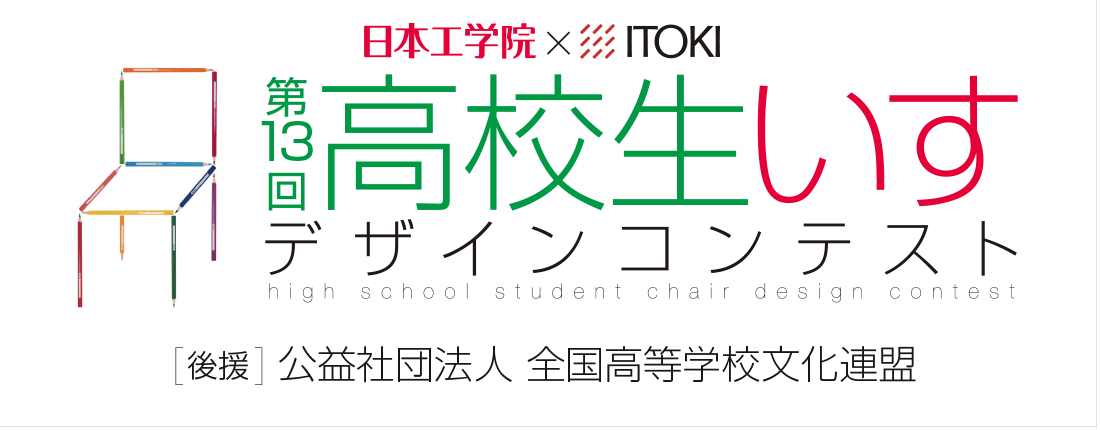 日本工学院 × ITOKI

第13回 高校生いす
デザインコンテスト
high school student chair design contest

［後援］公益社団法人 全国高等学校文化連盟